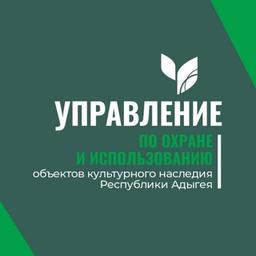 УПРАВЛЕНИЕ

ПО ОХРАНЕ
И ИСПОЛЬЗОВАНИЮ
объектов культурного наследия
Республики Адыгея